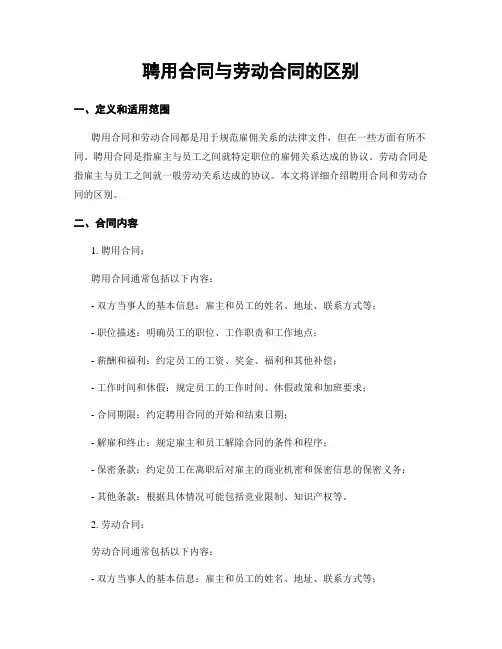 聘用合同与劳动合同的区别

一、定义和适用范围

聘用合同和劳动合同都是用于规范雇佣关系的法律文件，但在一些方面有所不同。聘用合同是指雇主与员工之间就特定职位的雇佣关系达成的协议。劳动合同是指雇主与员工之间就一般劳动关系达成的协议。本文将详细介绍聘用合同和劳动合同的区别。

二、合同内容

1. 聘用合同：

聘用合同通常包括以下内容：

- 双方当事人的基本信息：雇主和员工的姓名、地址、联系方式等；

- 职位描述：明确员工的职位、工作职责和工作地点；

- 薪酬和福利：约定员工的工资、奖金、福利和其他补偿；

- 工作时间和休假：规定员工的工作时间、休假政策和加班要求；

- 合同期限：约定聘用合同的开始和结束日期；

- 解雇和终止：规定雇主和员工解除合同的条件和程序；

- 保密条款：约定员工在离职后对雇主的商业机密和保密信息的保密义务；

- 其他条款：根据具体情况可能包括竞业限制、知识产权等。

2. 劳动合同：

劳动合同通常包括以下内容：

- 双方当事人的基本信息：雇主和员工的姓名、地址、联系方式等；